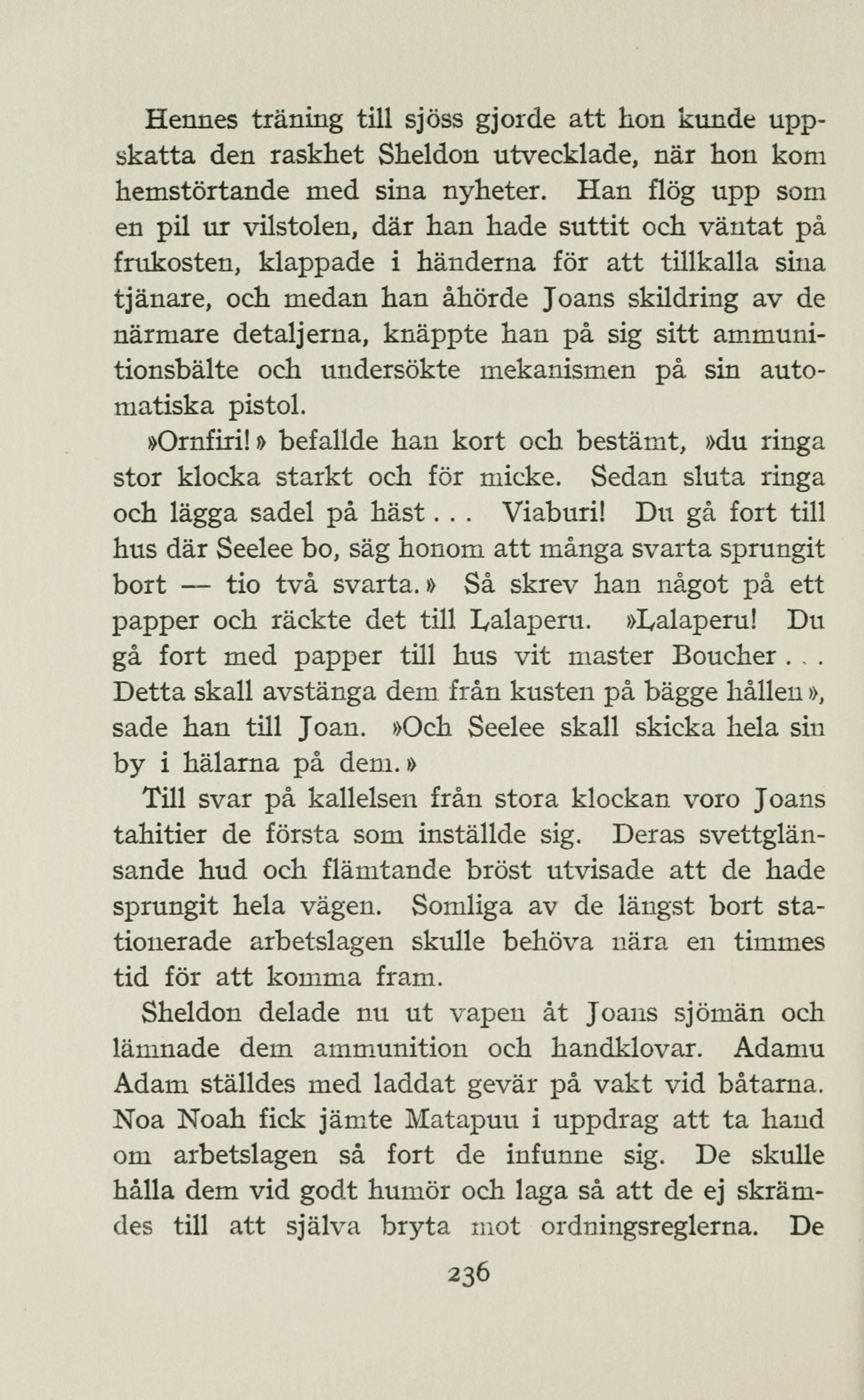 Hennes träning till sjöss gjorde att hon kunde uppskatta den raskhet Sheldon utvecklade, när hon kom hemstörtande med sina nyheter. Han flög upp som en pil ur vilstolen, där han hade suttit och väntat på frukosten, klappade i händerna för att tillkalla sina tjänare, och medan han åhörde Joans skildring av de närmare detaljerna, knäppte han på sig sitt ammunitionsbälte och undersökte mekanismen på sin automatiska pistol.

»Ornfiri!» befallde han kort och bestämt, »du ringa stor klocka starkt och för micke. Sedan sluta ringa och lägga sadel på häst... Viaburi! Du gå fort till hus där Seelee bo, säg honom att många svarta sprungit bort — tio två svarta.» Så skrev han något på ett papper och räckte det till Lalaperu. »Lalaperu! Du gå fort med papper till hus vit master Boucher... Detta skall avstänga dem från kusten på bägge hållen», sade han till Joan. »Och Seelee skall skicka hela sin by i hälarna på dem.»

Till svar på kallelsen från stora klockan voro Joans tahitier de första som inställde sig. Deras svettglänsande hud och flämtande bröst utvisade att de hade sprungit hela vägen. Somliga av de längst bort stationerade arbetslagen skulle behöva nära en timmes tid för att komma fram.

Sheldon delade nu ut vapen åt Joans sjömän och lämnade dem ammunition och handklovar. Adamu Adam ställdes med laddat gevär på vakt vid båtarna. Noa Noah fick jämte Matapuu i uppdrag att ta hand om arbetslagen så fort de infunne sig. De skulle hålla dem vid godt humör och laga så att de ej skrämdes till att själva bryta mot ordningsreglerna. De

236